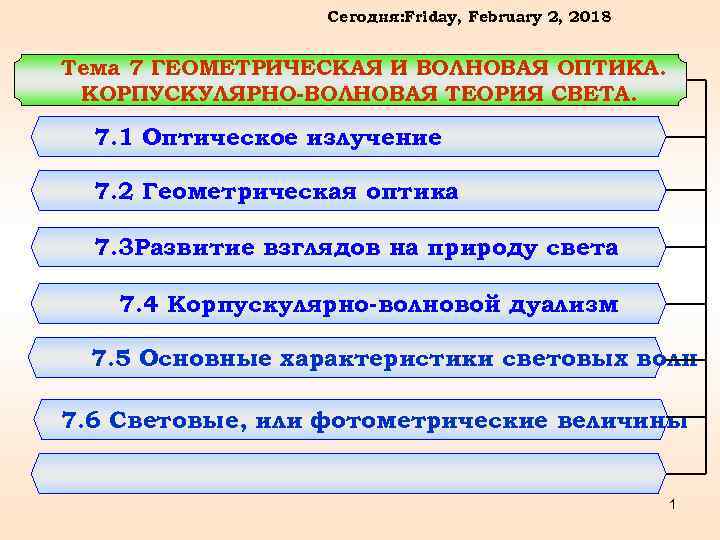 Сегодня:Friday, February 2, 2018

Тема 7 ГЕОМЕТРИЧЕСКАЯ И ВОЛНОВАЯ ОПТИКА. КОРПУСКУЛЯРНО-ВОЛНОВАЯ ТЕОРИЯ СВЕТА.

7.1 Оптическое излучение

7.2 Геометрическая оптика

7.3Развитие взглядов на природу света

7.4 Корпускулярно-волновой дуализм

7.5 Основные характеристики световых волн

7.6 Световые, или фотометрические величины

1